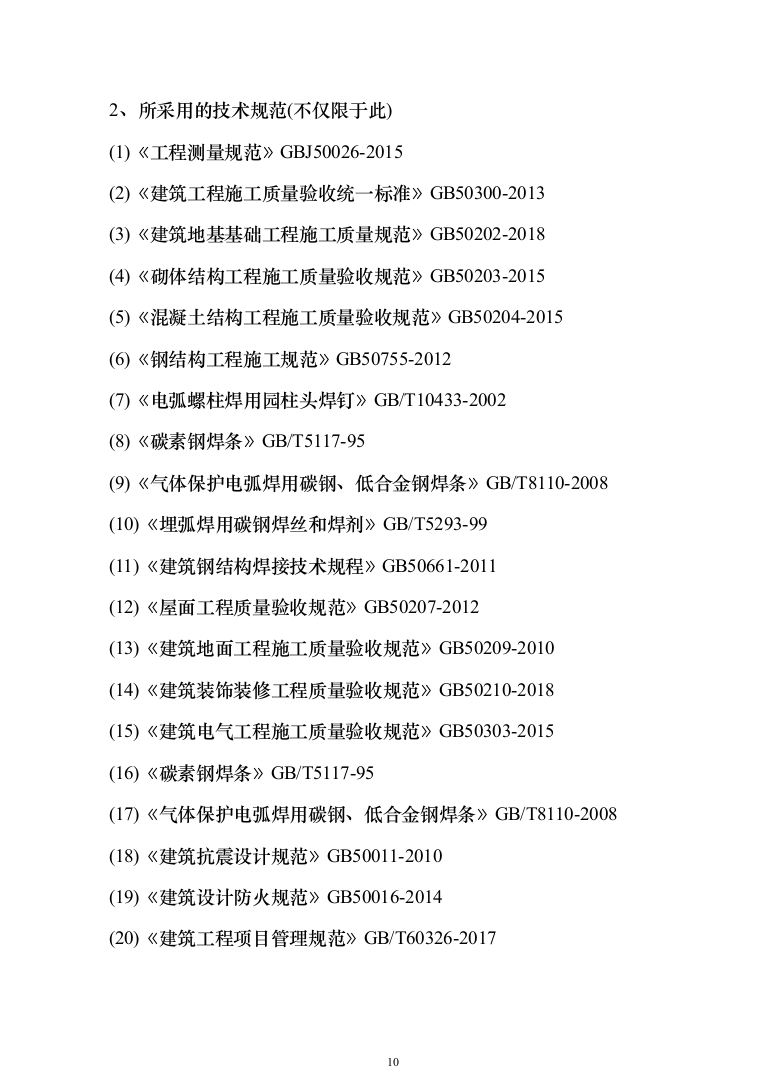 2、所采用的技术规范(不仅限于此)

(1)《工程测量规范》GBJ50026-2015

(2)《建筑工程施工质量验收统一标准》GB50300-2013

(3)《建筑地基基础工程施工质量规范》GB50202-2018

(4)《砌体结构工程施工质量验收规范》GB50203-2015

(5)《混凝土结构工程施工质量验收规范》GB50204-2015

(6)《钢结构工程施工规范》GB50755-2012

(7)《电弧螺柱焊用园柱头焊钉》GB/T10433-2002

(8)《碳素钢焊条》GB/T5117-95

(9)《气体保护电弧焊用碳钢、低合金钢焊条》GB/T8110-2008

(10)《埋弧焊用碳钢焊丝和焊剂》GB/T5293-99

(11)《建筑钢结构焊接技术规程》GB50661-2011

(12)《屋面工程质量验收规范》GB50207-2012

(13)《建筑地面工程施工质量验收规范》GB50209-2010

(14)《建筑装饰装修工程质量验收规范》GB50210-2018

(15)《建筑电气工程施工质量验收规范》GB50303-2015

(16)《碳素钢焊条》GB/T5117-95

(17)《气体保护电弧焊用碳钢、低合金钢焊条》GB/T8110-2008

(18)《建筑抗震设计规范》GB50011-2010

(19)《建筑设计防火规范》GB50016-2014

(20)《建筑工程项目管理规范》GB/T60326-2017

10